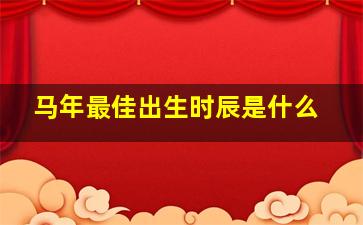 马年最佳出生时辰是什么